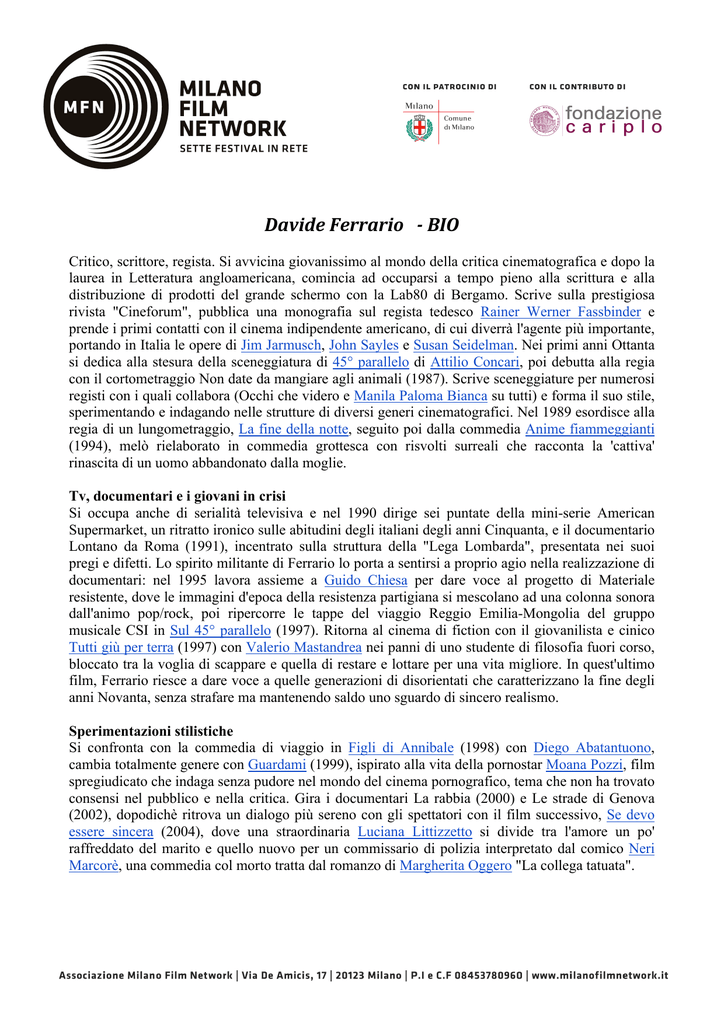 MFN
MILANO FILM NETWORK
SETTE FESTIVAL IN RETE

CON IL PATROCINIO DI
Milano
Comune di Milano

CON IL CONTRIBUTO DI
fondazione cariplo

Davide Ferrario - BIO

Critico, scrittore, regista. Si avvicina giovanissimo al mondo della critica cinematografica e dopo la laurea in Letteratura angloamericana, comincia ad occuparsi a tempo pieno alla scrittura e alla distribuzione di prodotti del grande schermo con la Lab80 di Bergamo. Scrive sulla prestigiosa rivista "Cineforum", pubblica una monografia sul regista tedesco Rainer Werner Fassbinder e prende i primi contatti con il cinema indipendente americano, di cui diverrà l'agente più importante, portando in Italia le opere di Jim Jarmusch, John Sayles e Susan Seidelman. Nei primi anni Ottanta si dedica alla stesura della sceneggiatura di 45° parallelo di Attilio Concari, poi debutta alla regia con il cortometraggio Non date da mangiare agli animali (1987). Scrive sceneggiature per numerosi registi con i quali collabora (Occhi che videro e Manila Paloma Bianca su tutti) e forma il suo stile, sperimentando e indagando nelle strutture di diversi generi cinematografici. Nel 1989 esordisce alla regia di un lungometraggio, La fine della notte, seguito poi dalla commedia Anime fiammeggianti (1994), melò rielaborato in commedia grottesca con risvolti surreali che racconta la 'cattiva' rinascita di un uomo abbandonato dalla moglie.

Tv, documentari e i giovani in crisi
Si occupa anche di serialità televisiva e nel 1990 dirige sei puntate della mini-serie American Supermarket, un ritratto ironico sulle abitudini degli italiani degli anni Cinquanta, e il documentario Lontano da Roma (1991), incentrato sulla struttura della "Lega Lombarda", presentata nei suoi pregi e difetti. Lo spirito militante di Ferrario lo porta a sentirsi a proprio agio nella realizzazione di documentari: nel 1995 lavora assieme a Guido Chiesa per dare voce al progetto di Materiale resistente, dove le immagini d'epoca della resistenza partigiana si mescolano ad una colonna sonora dall'animo pop/rock, poi ripercorre le tappe del viaggio Reggio Emilia-Mongolia del gruppo musicale CSI in Sul 45° parallelo (1997). Ritorna al cinema di fiction con il giovanilista e cinico Tutti giù per terra (1997) con Valerio Mastandrea nei panni di uno studente di filosofia fuori corso, bloccato tra la voglia di scappare e quella di restare e lottare per una vita migliore. In quest'ultimo film, Ferrario riesce a dare voce a quelle generazioni di disorientati che caratterizzano la fine degli anni Novanta, senza strafare ma mantenendo saldo uno sguardo di sincero realismo.

Sperimentazioni stilistiche
Si confronta con la commedia di viaggio in Figli di Annibale (1998) con Diego Abatantuono, cambia totalmente genere con Guardami (1999), ispirato alla vita della pornostar Moana Pozzi, film spregiudicato che indaga senza pudore nel mondo del cinema pornografico, tema che non ha trovato consensi nel pubblico e nella critica. Gira i documentari La rabbia (2000) e Le strade di Genova (2002), dopodichè ritrova un dialogo più sereno con gli spettatori con il film successivo, Se devo essere sincera (2004), dove una straordinaria Luciana Littizzetto si divide tra l'amore un po' raffreddato del marito e quello nuovo per un commissario di polizia interpretato dal comico Neri Marcorè, una commedia col morto tratta dal romanzo di Margherita Oggero "La collega tatuata".

Associazione Milano Film Network | Via De Amicis, 17 | 20123 Milano | P.I e C.F 08453780960 | www.milanofilmnetwork.it